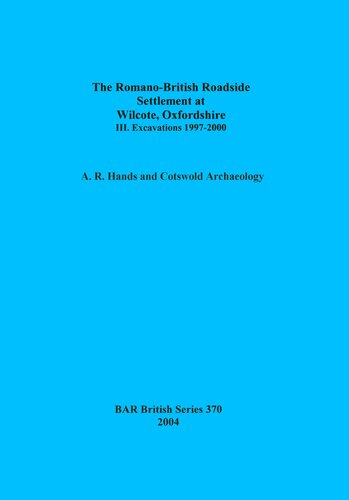 The Romano-British Roadside Settlement at Wilcote, Oxfordshire
III. Excavations 1997-2000

A. R. Hands and Cotswold Archaeology

BAR British Series 370
2004